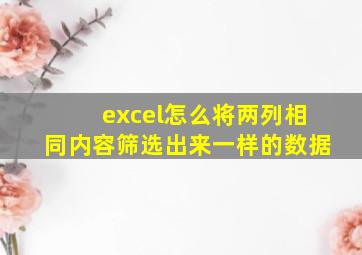 excel怎么将两列相同内容筛选出来一样的数据